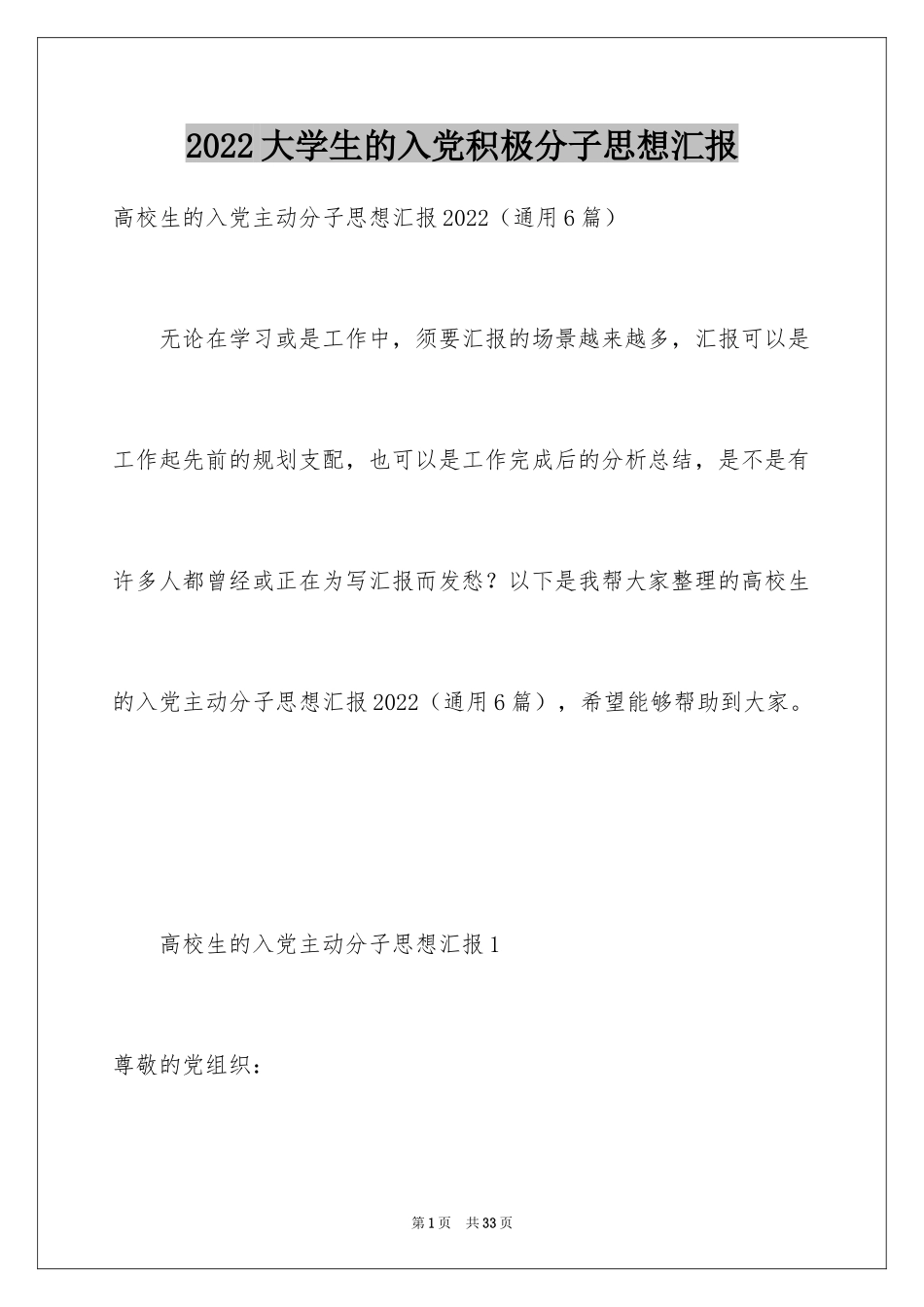 2022大学生的入党积极分子思想汇报

高校生的入党主动分子思想汇报2022（通用6篇）

无论在学习或是工作中，须要汇报的场景越来越多，汇报可以是工作起先前的规划支配，也可以是工作完成后的分析总结，是不是有许多人都曾经或正在为写汇报而发愁？以下是我帮大家整理的高校生的入党主动分子思想汇报2022（通用6篇），希望能够帮助到大家。

高校生的入党主动分子思想汇报1

尊敬的党组织：

第1页 共33页